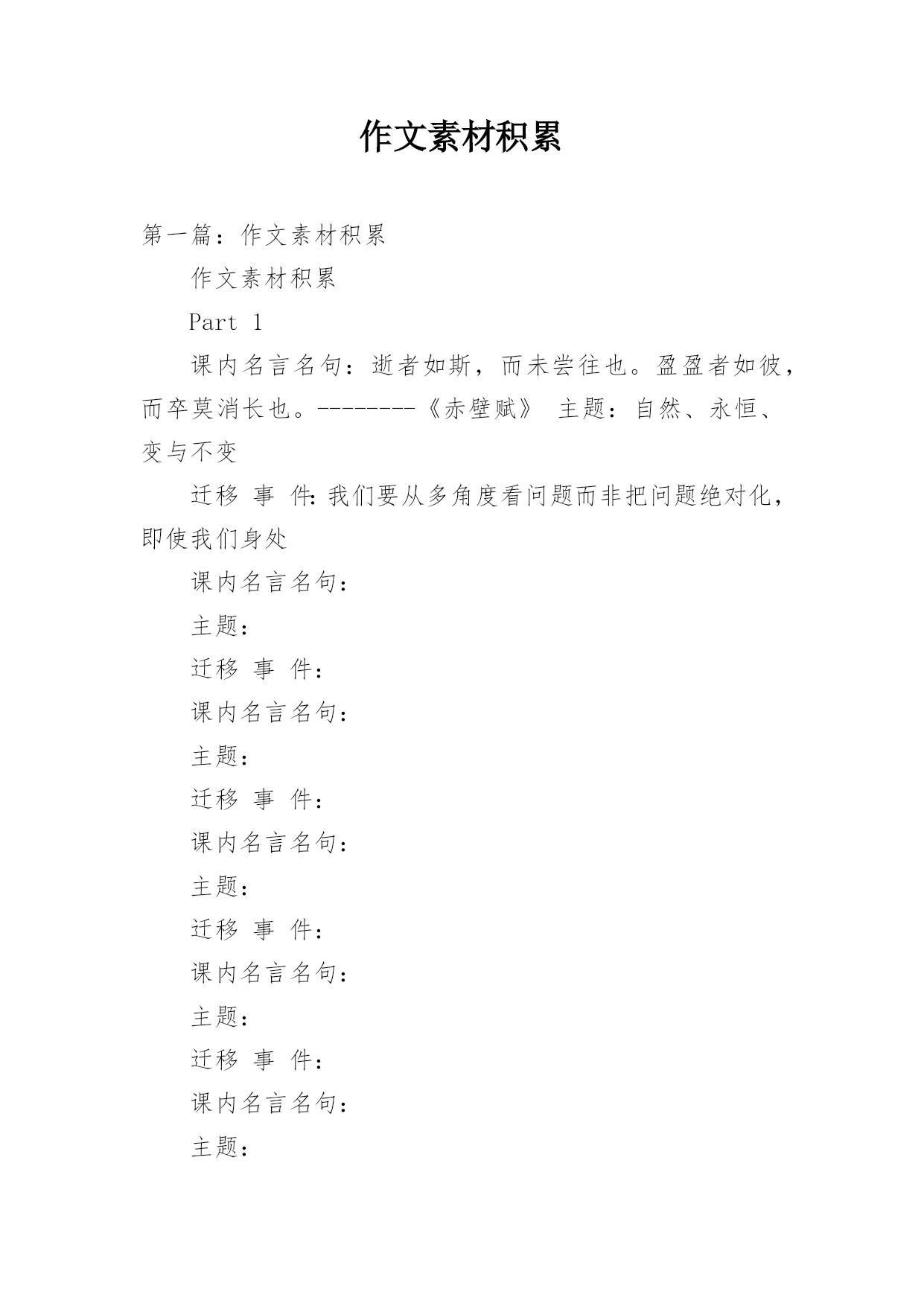 作文素材积累

第一篇：作文素材积累

作文素材积累

Part 1

课内名言名句：逝者如斯，而未尝往也。盈盈者如彼，而卒莫消长也。--------《赤壁赋》 主题：自然、永恒、变与不变

迁移 事 件：我们要从多角度看问题而非把问题绝对化，即使我们身处

课内名言名句：

主题：

迁移 事 件：

课内名言名句：

主题：

迁移 事 件：

课内名言名句：

主题：

迁移 事 件：

课内名言名句：

主题：

迁移 事 件：

课内名言名句：

主题：